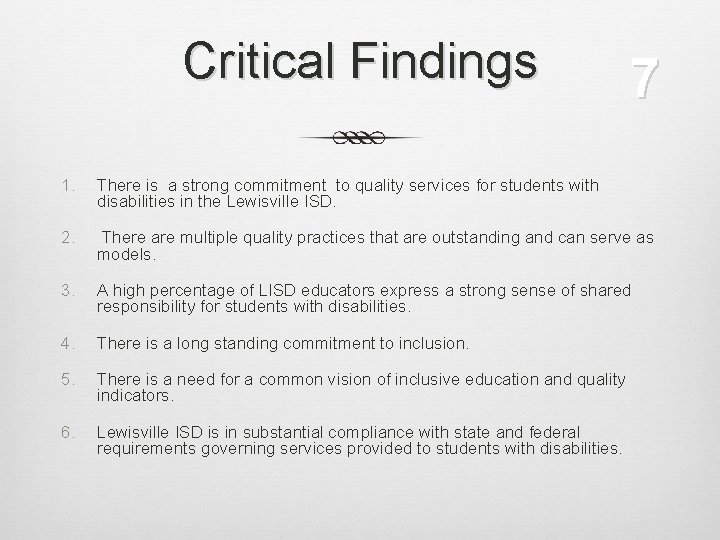 Critical Findings

7

1. There is a strong commitment to quality services for students with disabilities in the Lewisville ISD.

2. There are multiple quality practices that are outstanding and can serve as models.

3. A high percentage of LISD educators express a strong sense of shared responsibility for students with disabilities.

4. There is a long standing commitment to inclusion.

5. There is a need for a common vision of inclusive education and quality indicators.

6. Lewisville ISD is in substantial compliance with state and federal requirements governing services provided to students with disabilities.